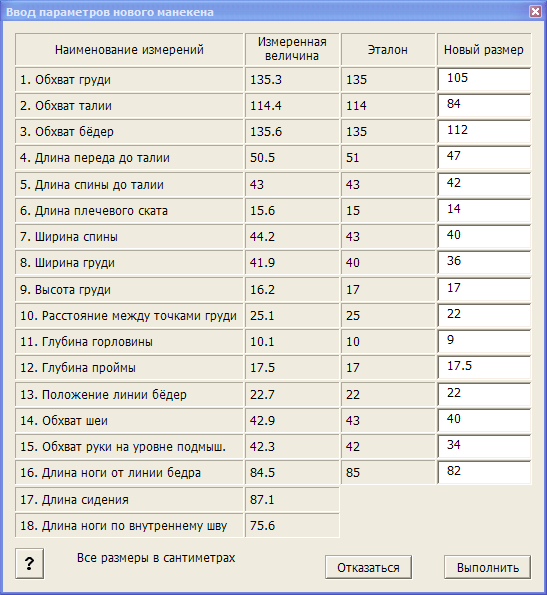 Ввод параметров нового манекена

| Наименование измерений | Измеренная величина | Эталон | Новый размер |
|---|---|---|---|
| 1. Обхват груди | 135.3 | 135 | 105 |
| 2. Обхват талии | 114.4 | 114 | 84 |
| 3. Обхват бёдер | 135.6 | 135 | 112 |
| 4. Длина переда до талии | 50.5 | 51 | 47 |
| 5. Длина спины до талии | 43 | 43 | 42 |
| 6. Длина плечевого ската | 15.6 | 15 | 14 |
| 7. Ширина спины | 44.2 | 43 | 40 |
| 8. Ширина груди | 41.9 | 40 | 36 |
| 9. Высота груди | 16.2 | 17 | 17 |
| 10. Расстояние между точками груди | 25.1 | 25 | 22 |
| 11. Глубина горловины | 10.1 | 10 | 9 |
| 12. Глубина проймы | 17.5 | 17 | 17.5 |
| 13. Положение линии бёдер | 22.7 | 22 | 22 |
| 14. Обхват шеи | 42.9 | 43 | 40 |
| 15. Обхват руки на уровне подмыш. | 42.3 | 42 | 34 |
| 16. Длина ноги от линии бедра | 84.5 | 85 | 82 |
| 17. Длина сидения | 87.1 | | |
| 18. Длина ноги по внутреннему шву | 75.6 | | |

?

Все размеры в сантиметрах

Отказаться

Выполнить